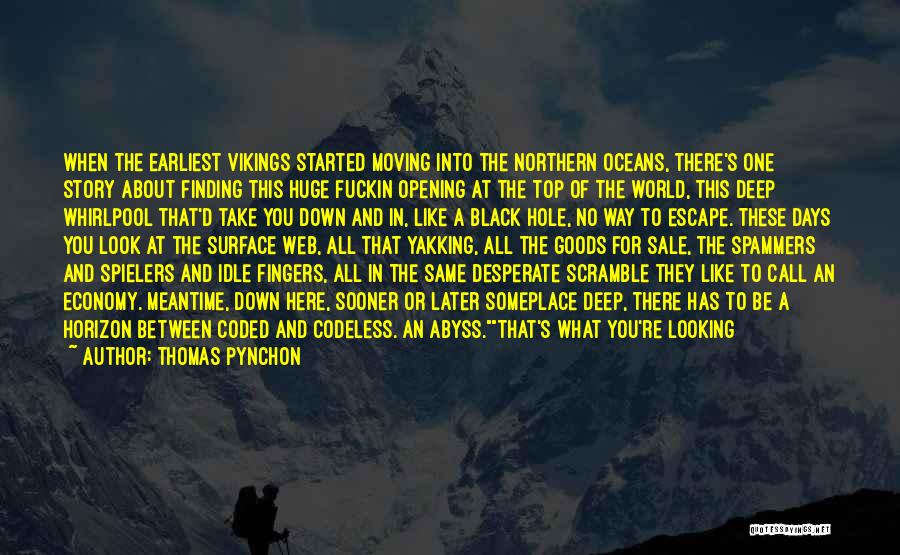 WHEN THE EARLIEST VIKINGS STARTED MOVING INTO THE NORTHERN OCEANS, THERE'S ONE STORY ABOUT FINDING THIS HUGE FUCKIN OPENING AT THE TOP OF THE WORLD, THIS DEEP WHIRLPOOL THAT'D TAKE YOU DOWN AND IN, LIKE A BLACK HOLE, NO WAY TO ESCAPE. THESE DAYS YOU LOOK AT THE SURFACE WEB, ALL THAT YAKKING, ALL THE GOODS FOR SALE, THE SPAMMERS AND SPIELERS AND IDLE FINGERS, ALL IN THE SAME DESPERATE SCRAMBLE THEY LIKE TO CALL AN ECONOMY. MEANTIME, DOWN HERE, SOONER OR LATER SOMEPLACE DEEP, THERE HAS TO BE A HORIZON BETWEEN CODED AND CODELESS. AN ABYSS.""THAT'S WHAT YOU'RE LOOKING

~ AUTHOR: THOMAS PYNCHON

QUOTESSAYINGS.NET